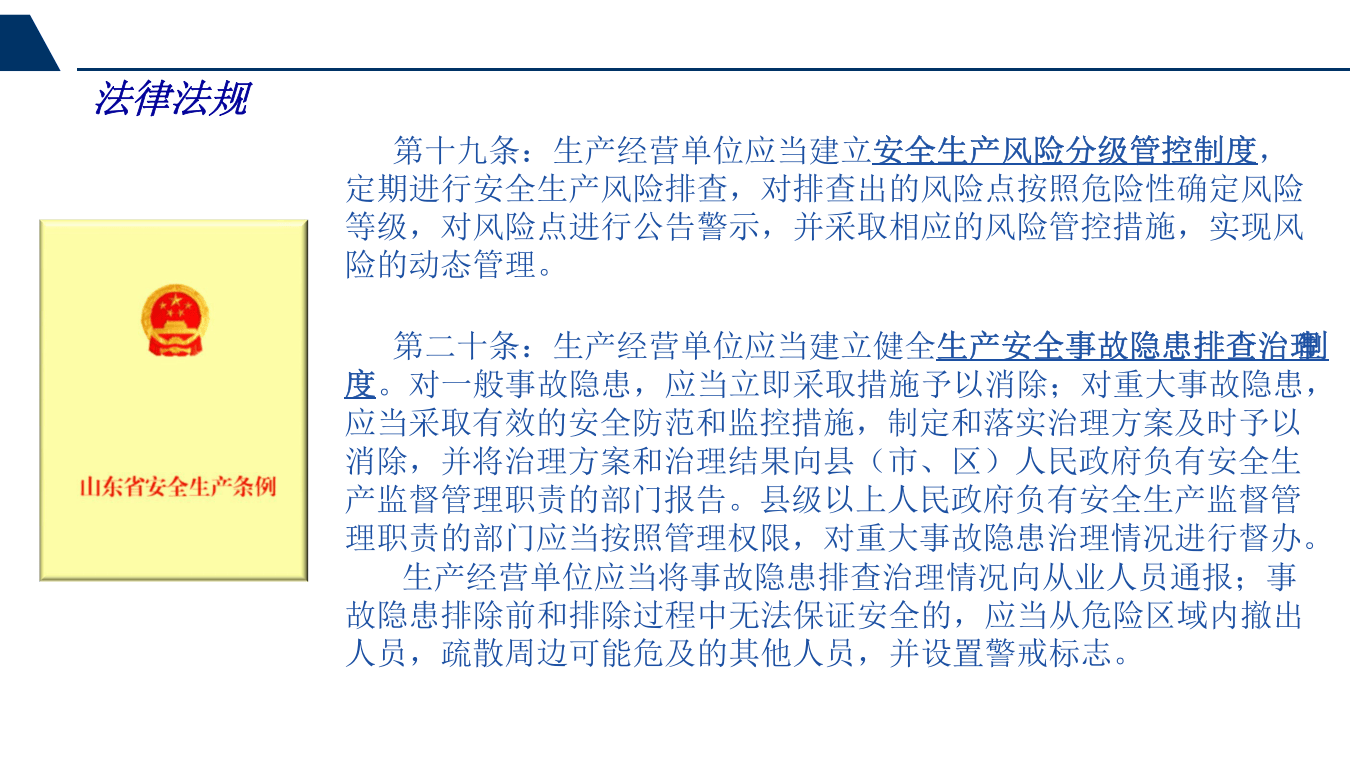 法律法规

山东省安全生产条例

第十九条：生产经营单位应当建立安全生产风险分级管控制度，定期进行安全生产风险排查，对排查出的风险点按照危险性确定风险等级，对风险点进行公告警示，并采取相应的风险管控措施，实现风险的动态管理。

第二十条：生产经营单位应当建立健全生产安全事故隐患排查治理制度。对一般事故隐患，应当立即采取措施予以消除；对重大事故隐患，应当采取有效的安全防范和监控措施，制定和落实治理方案及时予以消除，并将治理方案和治理结果向县（市、区）人民政府负有安全生产监督管理职责的部门报告。县级以上人民政府负有安全生产监督管理职责的部门应当按照管理权限，对重大事故隐患治理情况进行督办。

生产经营单位应当将事故隐患排查治理情况向从业人员通报；事故隐患排除前和排除过程中无法保证安全的，应当从危险区域内撤出人员，疏散周边可能危及的其他人员，并设置警戒标志。